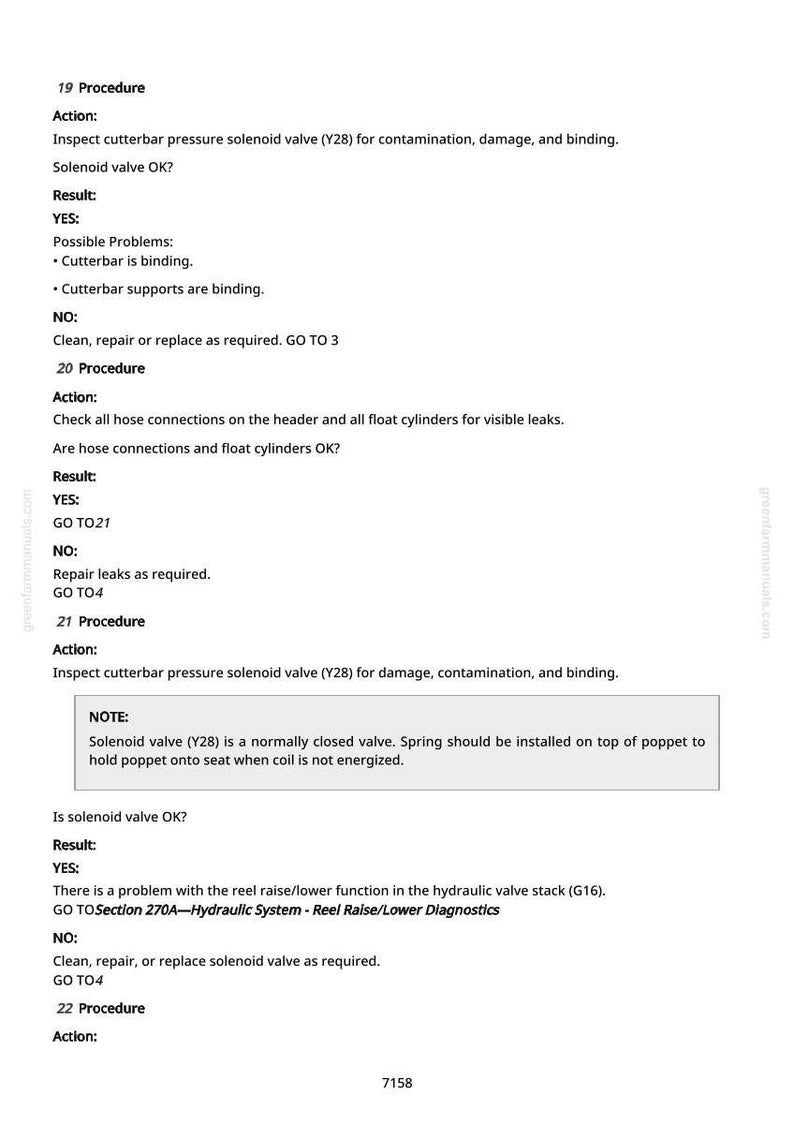 19 Procedure

Action:

Inspect cutterbar pressure solenoid valve (Y28) for contamination, damage, and binding.

Solenoid valve OK?

Result:

YES:

Possible Problems:
• Cutterbar is binding.

• Cutterbar supports are binding.

NO:

Clean, repair or replace as required. GO TO 3

20 Procedure

Action:

Check all hose connections on the header and all float cylinders for visible leaks.

Are hose connections and float cylinders OK?

Result:

YES:

GO TO21

NO:

Repair leaks as required.
GO TO4

21 Procedure

Action:

Inspect cutterbar pressure solenoid valve (Y28) for damage, contamination, and binding.

NOTE:

Solenoid valve (Y28) is a normally closed valve. Spring should be installed on top of poppet to hold poppet onto seat when coil is not energized.

Is solenoid valve OK?

Result:

YES:

There is a problem with the reel raise/lower function in the hydraulic valve stack (G16).
GO TOSection 270A—Hydraulic System - Reel Raise/Lower Diagnostics

NO:

Clean, repair, or replace solenoid valve as required.
GO TO4

22 Procedure

Action:

7158

greenfarmmanuals.com